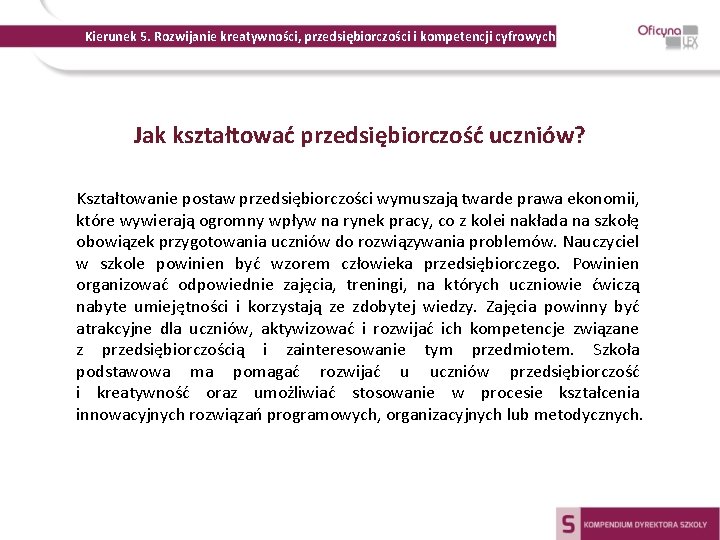 Kierunek 5. Rozwijanie kreatywności, przedsiębiorczości i kompetencji cyfrowych

Oficyna LEX

Jak kształtować przedsiębiorczość uczniów?

Kształtowanie postaw przedsiębiorczości wymuszają twarde prawa ekonomii, które wywierają ogromny wpływ na rynek pracy, co z kolei nakłada na szkołę obowiązek przygotowania uczniów do rozwiązywania problemów. Nauczyciel w szkole powinien być wzorem człowieka przedsiębiorczego. Powinien organizować odpowiednie zajęcia, treningi, na których uczniowie ćwiczą nabyte umiejętności i korzystają ze zdobytej wiedzy. Zajęcia powinny być atrakcyjne dla uczniów, aktywizować i rozwijać ich kompetencje związane z przedsiębiorczością i zainteresowanie tym przedmiotem. Szkoła podstawowa ma pomagać rozwijać u uczniów przedsiębiorczość i kreatywność oraz umożliwiać stosowanie w procesie kształcenia innowacyjnych rozwiązań programowych, organizacyjnych lub metodycznych.

S KOMPENDIUM DYREKTORA SZKOŁY